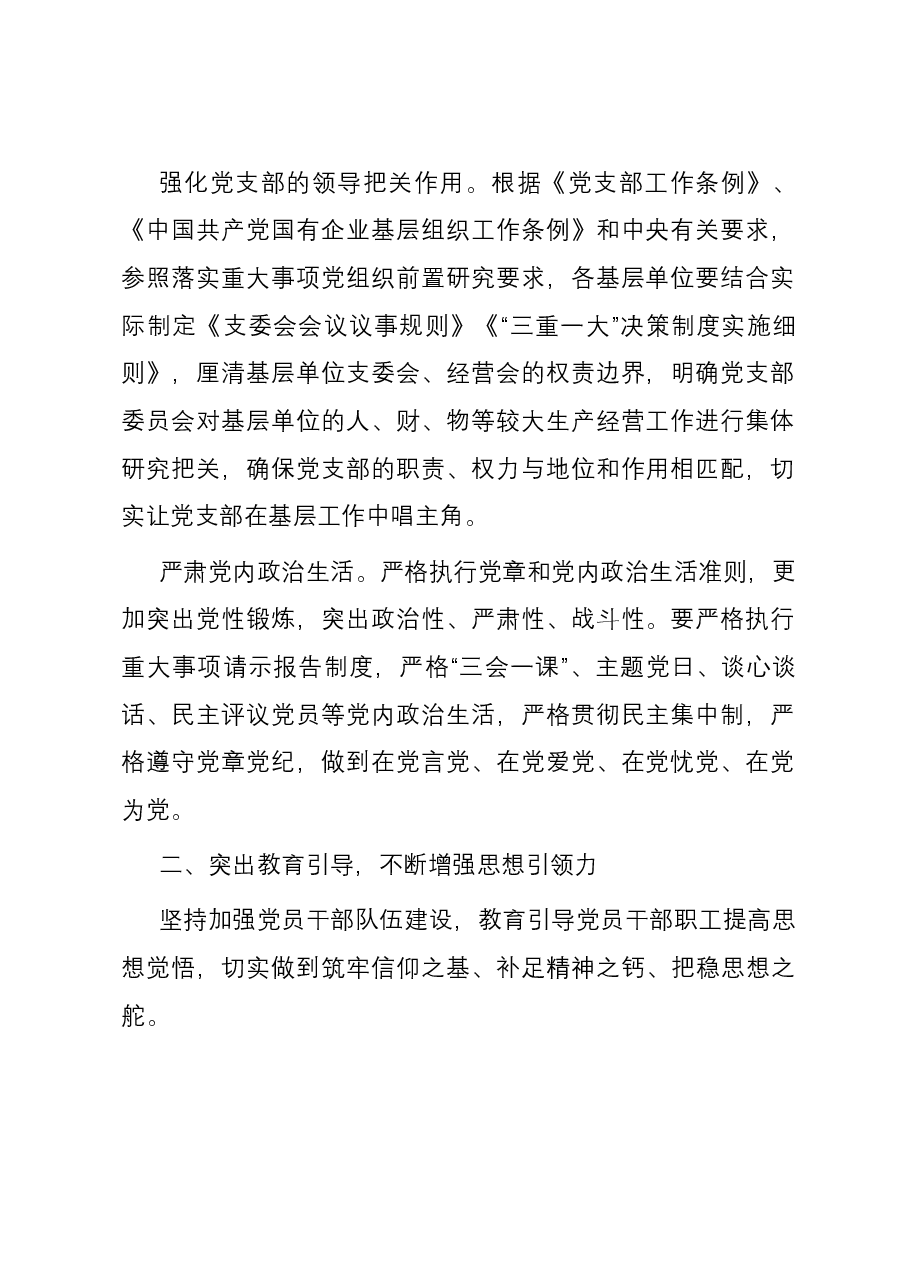 强化党支部的领导把关作用。根据《党支部工作条例》、《中国共产党国有企业基层组织工作条例》和中央有关要求，参照落实重大事项党组织前置研究要求，各基层单位要结合实际制定《支委会会议议事规则》《“三重一大”决策制度实施细则》，厘清基层单位支委会、经营会的权责边界，明确党支部委员会对基层单位的人、财、物等较大生产经营工作进行集体研究把关，确保党支部的职责、权力与地位和作用相匹配，切实让党支部在基层工作中唱主角。

严肃党内政治生活。严格执行党章和党内政治生活准则，更加突出党性锻炼，突出政治性、严肃性、战斗性。要严格执行重大事项请示报告制度，严格“三会一课”、主题党日、谈心谈话、民主评议党员等党内政治生活，严格贯彻民主集中制，严格遵守党章党纪，做到在党言党、在党爱党、在党忧党、在党为党。

二、突出教育引导，不断增强思想引领力

坚持加强党员干部队伍建设，教育引导党员干部职工提高思想觉悟，切实做到筑牢信仰之基、补足精神之钙、把稳思想之舵。